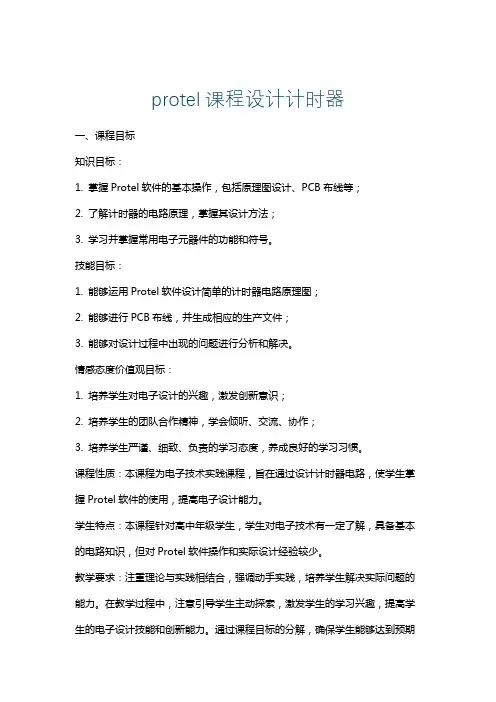 protel 课程设计计时器

一、课程目标

知识目标：

1. 掌握 Protel 软件的基本操作，包括原理图设计、PCB 布线等；

2. 了解计时器的电路原理，掌握其设计方法；

3. 学习并掌握常用电子元器件的功能和符号。

技能目标：

1. 能够运用 Protel 软件设计简单的计时器电路原理图；

2. 能够进行 PCB 布线，并生成相应的生产文件；

3. 能够对设计过程中出现的问题进行分析和解决。

情感态度价值观目标：

1. 培养学生对电子设计的兴趣，激发创新意识；

2. 培养学生的团队合作精神，学会倾听、交流、协作；

3. 培养学生严谨、细致、负责的学习态度，养成良好的学习习惯。

课程性质：本课程为电子技术实践课程，旨在通过设计计时器电路，使学生掌握 Protel 软件的使用，提高电子设计能力。

学生特点：本课程针对高中年级学生，学生对电子技术有一定了解，具备基本的电路知识，但对 Protel 软件操作和实际设计经验较少。

教学要求：注重理论与实践相结合，强调动手实践，培养学生解决实际问题的能力。在教学过程中，注意引导学生主动探索，激发学生的学习兴趣，提高学生的电子设计技能和创新能力。通过课程目标的分解，确保学生能够达到预期